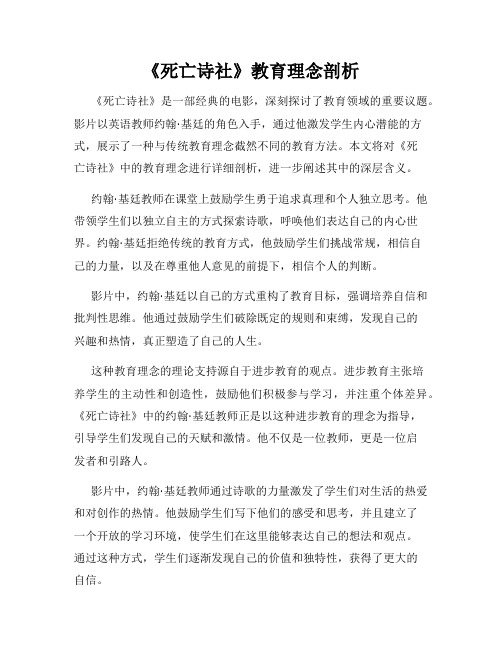 《死亡诗社》教育理念剖析

《死亡诗社》是一部经典的电影，深刻探讨了教育领域的重要议题。影片以英语教师约翰·基廷的角色入手，通过他激发学生内心潜能的方式，展示了一种与传统教育理念截然不同的教育方法。本文将对《死亡诗社》中的教育理念进行详细剖析，进一步阐述其中的深层含义。

约翰·基廷教师在课堂上鼓励学生勇于追求真理和个人独立思考。他带领学生们以独立自主的方式探索诗歌，呼唤他们表达自己的内心世界。约翰·基廷拒绝传统的教育方式，他鼓励学生们挑战常规，相信自己的力量，以及在尊重他人意见的前提下，相信个人的判断。

影片中，约翰·基廷以自己的方式重构了教育目标，强调培养自信和批判性思维。他通过鼓励学生们破除既定的规则和束缚，发现自己的兴趣和热情，真正塑造了自己的人生。

这种教育理念的理论支持源自于进步教育的观点。进步教育主张培养学生的主动性和创造性，鼓励他们积极参与学习，并注重个体差异。《死亡诗社》中的约翰·基廷教师正是以这种进步教育的理念为指导，引导学生们发现自己的天赋和激情。他不仅是一位教师，更是一位启发者和引路人。

影片中，约翰·基廷教师通过诗歌的力量激发了学生们对生活的热爱和对创作的热情。他鼓励学生们写下他们的感受和思考，并且建立了一个开放的学习环境，使学生们在这里能够表达自己的想法和观点。通过这种方式，学生们逐渐发现自己的价值和独特性，获得了更大的自信。